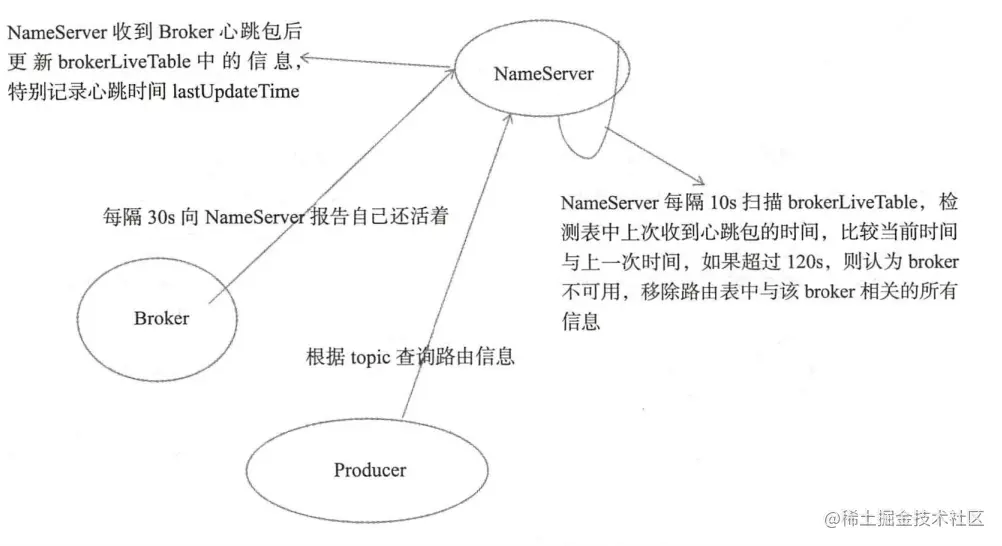 NameServer 收到 Broker 心跳包后更新 brokerLiveTable 中的信息，特别记录心跳时间 lastUpdateTime

NameServer

每隔 30s 向 NameServer 报告自己还活着

NameServer 每隔 10s 扫描 brokerLiveTable，检测表中上次收到心跳包的时间，比较当前时间与上一次时间，如果超过 120s，则认为 broker 不可用，移除路由表中与该 broker 相关的所有信息

Broker

根据 topic 查询路由信息

Producer

@稀土掘金技术社区